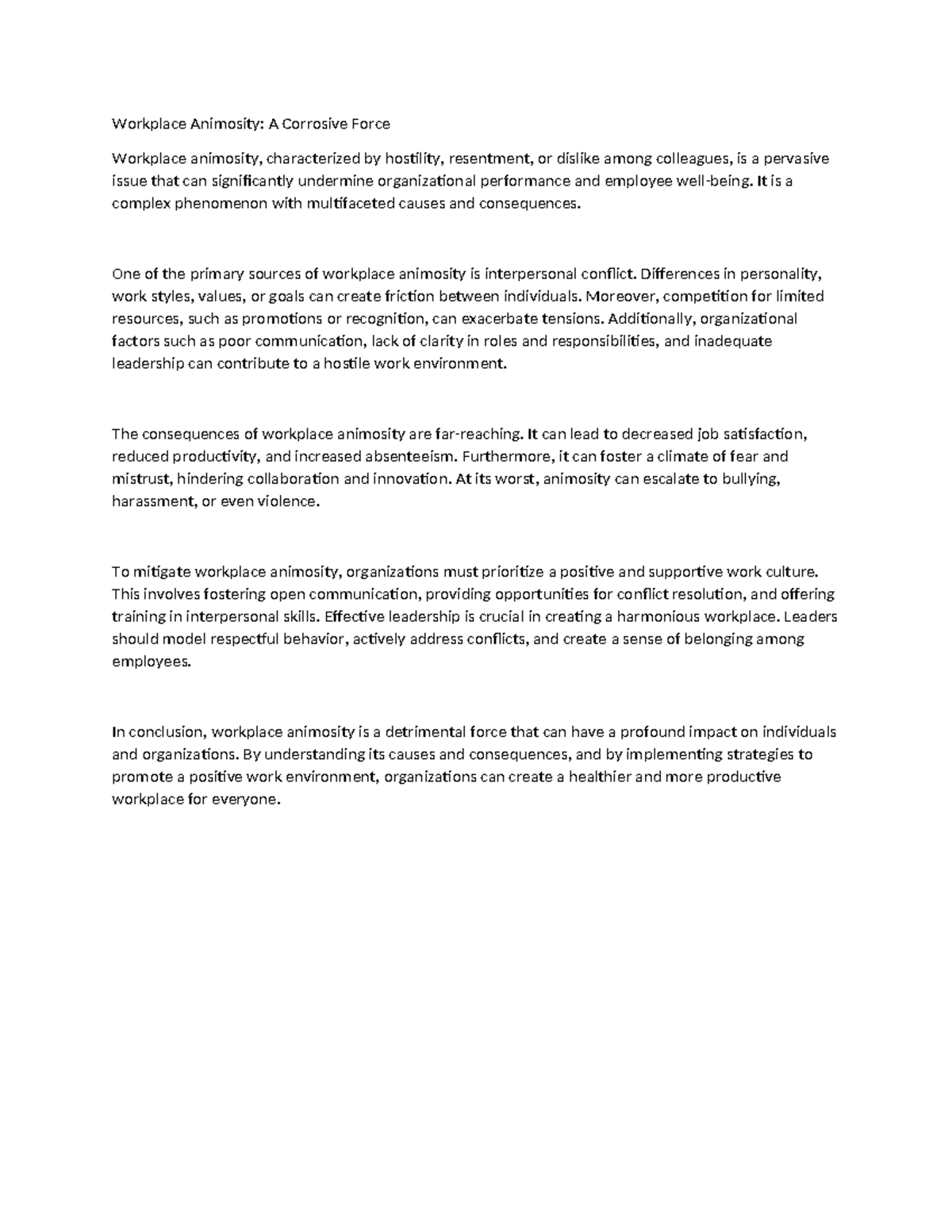 Workplace Animosity: A Corrosive Force

Workplace animosity, characterized by hostility, resentment, or dislike among colleagues, is a pervasive issue that can significantly undermine organizational performance and employee well-being. It is a complex phenomenon with multifaceted causes and consequences.

One of the primary sources of workplace animosity is interpersonal conflict. Differences in personality, work styles, values, or goals can create friction between individuals. Moreover, competition for limited resources, such as promotions or recognition, can exacerbate tensions. Additionally, organizational factors such as poor communication, lack of clarity in roles and responsibilities, and inadequate leadership can contribute to a hostile work environment.

The consequences of workplace animosity are far-reaching. It can lead to decreased job satisfaction, reduced productivity, and increased absenteeism. Furthermore, it can foster a climate of fear and mistrust, hindering collaboration and innovation. At its worst, animosity can escalate to bullying, harassment, or even violence.

To mitigate workplace animosity, organizations must prioritize a positive and supportive work culture. This involves fostering open communication, providing opportunities for conflict resolution, and offering training in interpersonal skills. Effective leadership is crucial in creating a harmonious workplace. Leaders should model respectful behavior, actively address conflicts, and create a sense of belonging among employees.

In conclusion, workplace animosity is a detrimental force that can have a profound impact on individuals and organizations. By understanding its causes and consequences, and by implementing strategies to promote a positive work environment, organizations can create a healthier and more productive workplace for everyone.